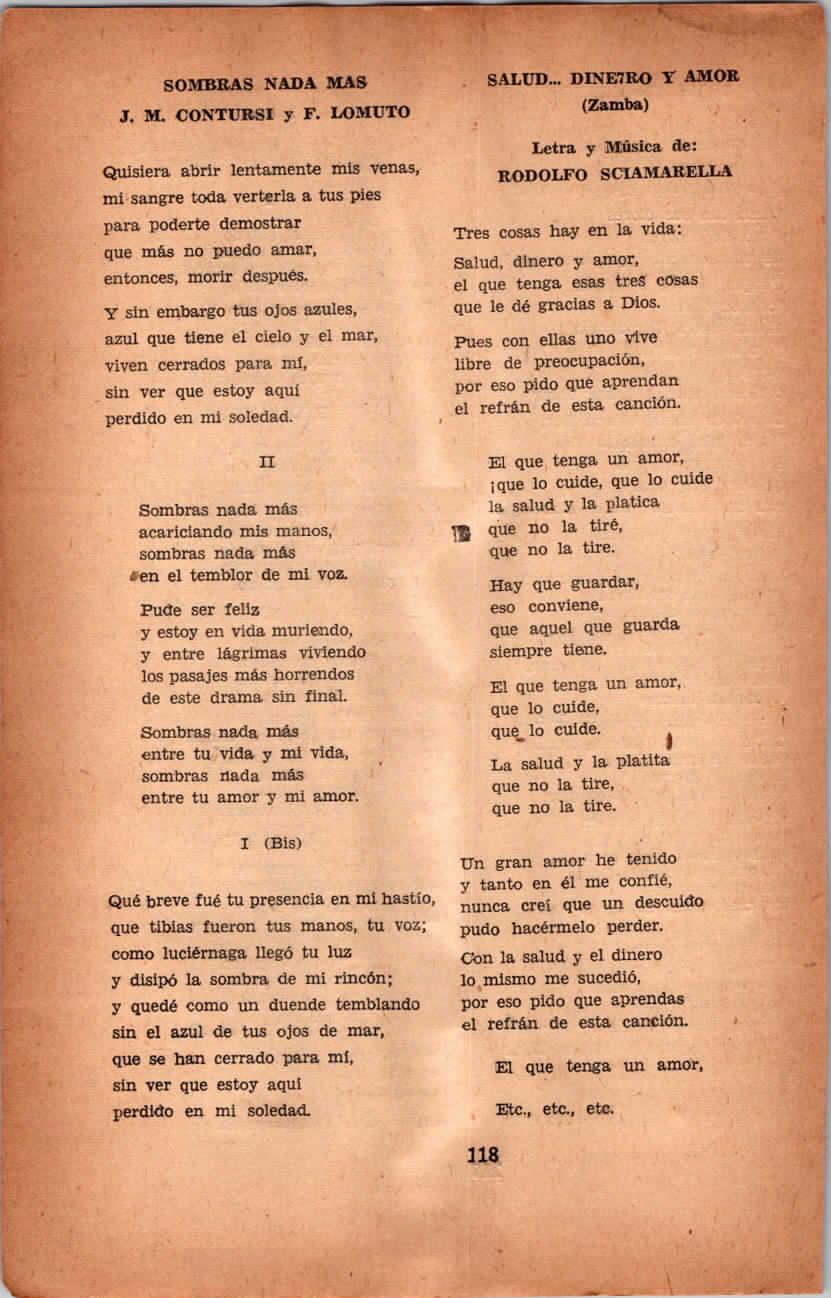 SOMBRAS NADA MAS
J. M. CONTURSI y F. LOMUTO

Quisiera abrir lentamente mis venas,
mi sangre toda verterla a tus pies
para poderte demostrar
que más no puedo amar,
entonces, morir después.

Y sin embargo tus ojos azules,
azul que tiene el cielo y el mar,
viven cerrados para mí,
sin ver que estoy aquí
perdido en mi soledad.

II

Sombras nada más
acariciando mis manos,
sombras nada más
en el temblor de mi voz.

Pude ser feliz
y estoy en vida muriendo,
y entre lágrimas viviendo
los pasajes más horrendos
de este drama sin final.

Sombras nada más
entre tu vida y mi vida,
sombras nada más
entre tu amor y mi amor.

I (Bis)

Qué breve fué tu presencia en mi hastío,
que tibias fueron tus manos, tu voz;
como luciérnaga llegó tu luz
y disipó la sombra de mi rincón;
y quedé como un duende temblando
sin el azul de tus ojos de mar,
que se han cerrado para mí,
sin ver que estoy aquí
perdido en mi soledad.

SALUD... DINE7RO Y AMOR
(Zamba)

Letra y Música de:
RODOLFO SCIAMARELLA

Tres cosas hay en la vida:
Salud, dinero y amor,
el que tenga esas tres cosas
que le dé gracias a Dios.

Pues con ellas uno vive
libre de preocupación,
por eso pido que aprendan
el refrán de esta canción.

El que tenga un amor,
¡que lo cuide, que lo cuide
la salud y la platica
que no la tiré,
que no la tire.

Hay que guardar,
eso conviene,
que aquel que guarda
siempre tiene.

El que tenga un amor,
que lo cuide,
que lo cuide.

La salud y la platita
que no la tire,
que no la tire.

Un gran amor he tenido
y tanto en él me confié,
nunca creí que un descuido
pudo hacérmelo perder.

Con la salud y el dinero
lo mismo me sucedió,
por eso pido que aprendas
el refrán de esta canción.

El que tenga un amor,

Etc., etc., etc.

118